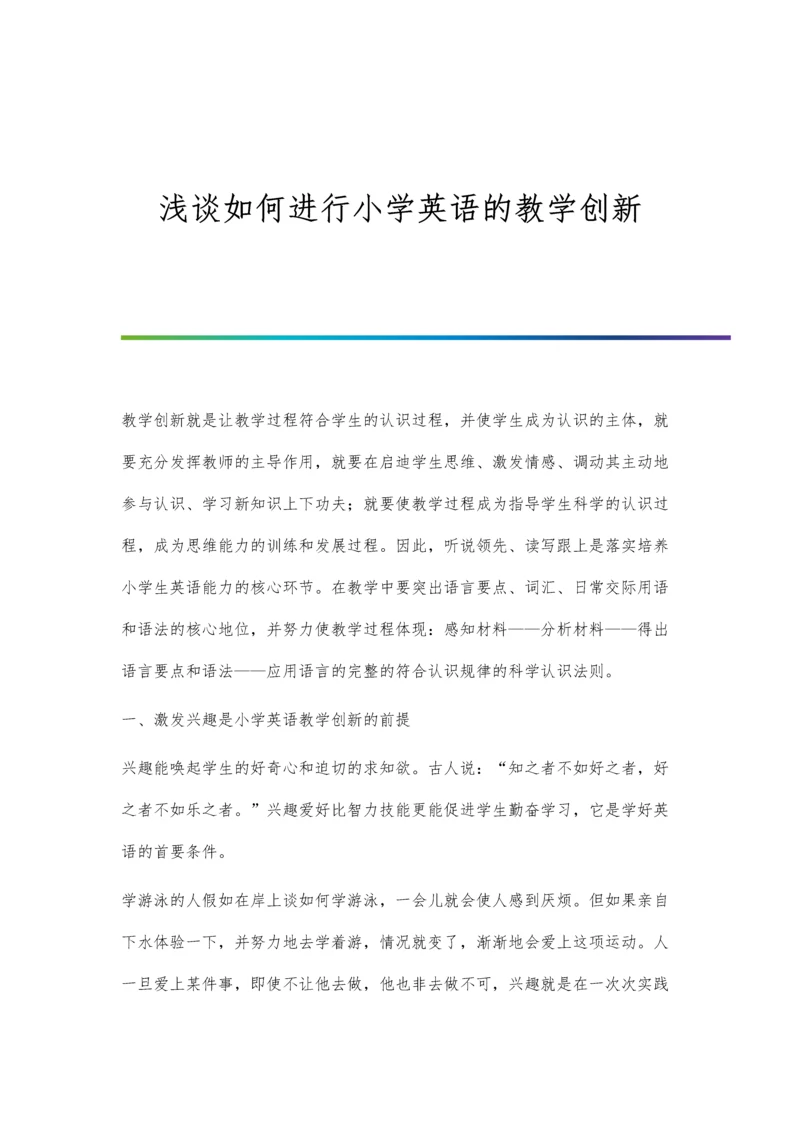 浅谈如何进行小学英语的教学创新

教学创新就是让教学过程符合学生的认识过程，并使学生成为认识的主体，就要充分发挥教师的主导作用，就要在启迪学生思维、激发情感、调动其主动地参与认识、学习新知识上下功夫；就要使教学过程成为指导学生科学的认识过程，成为思维能力的训练和发展过程。因此，听说领先、读写跟上是落实培养小学生英语能力的核心环节。在教学中要突出语言要点、词汇、日常交际用语和语法的核心地位，并努力使教学过程体现：感知材料——分析材料——得出语言要点和语法——应用语言的完整的符合认识规律的科学认识法则。

一、激发兴趣是小学英语教学创新的前提

兴趣能唤起学生的好奇心和迫切的求知欲。古人说：“知之者不如好之者，好之者不如乐之者。”兴趣爱好比智力技能更能促进学生勤奋学习，它是学好英语的首要条件。

学游泳的人假如在岸上谈如何学游泳，一会儿就会使人感到厌烦。但如果亲自下水体验一下，并努力地去学着游，情况就变了，渐渐地会爱上这项运动。人一旦爱上某件事，即使不让他去做，他也非去做不可，兴趣就是在一次次实践